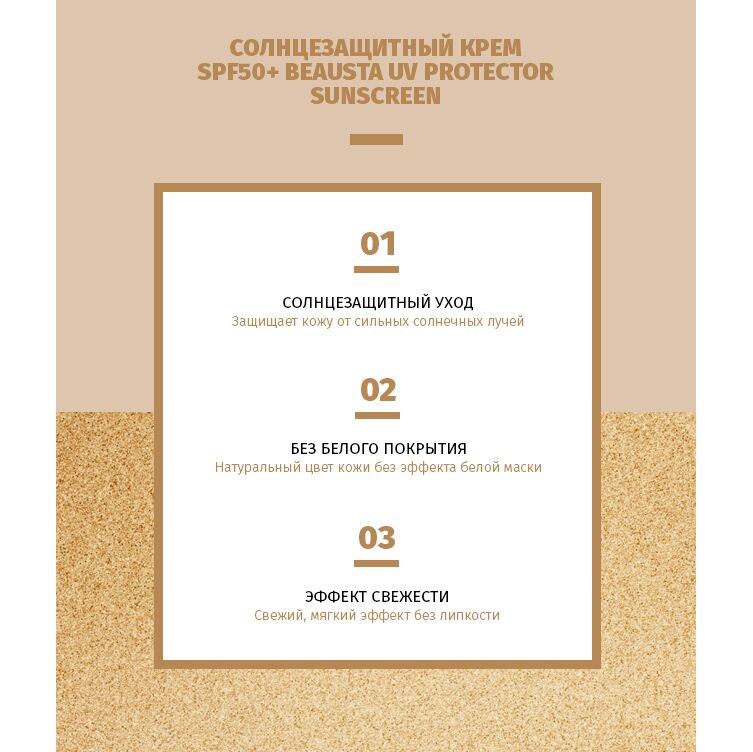 СОЛНЦЕЗАЩИТНЫЙ КРЕМ SPF50+ BEAUSTA UV PROTECTOR SUNSCREEN

01

СОЛНЦЕЗАЩИТНЫЙ УХОД
Защищает кожу от сильных солнечных лучей

02

БЕЗ БЕЛОГО ПОКРЫТИЯ
Натуральный цвет кожи без эффекта белой маски

03

ЭФФЕКТ СВЕЖЕСТИ
Свежий, мягкий эффект без липкости